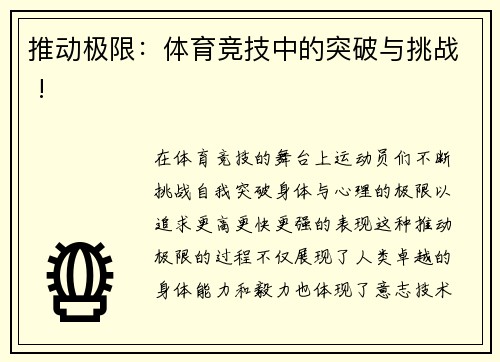 推动极限：体育竞技中的突破与挑战！

在体育竞技的舞台上运动员们不断挑战自我突破身体与心理的极限以追求更高更快更强的表现这种推动极限的过程不仅展现了人类卓越的身体能力和毅力也体现了意志技术